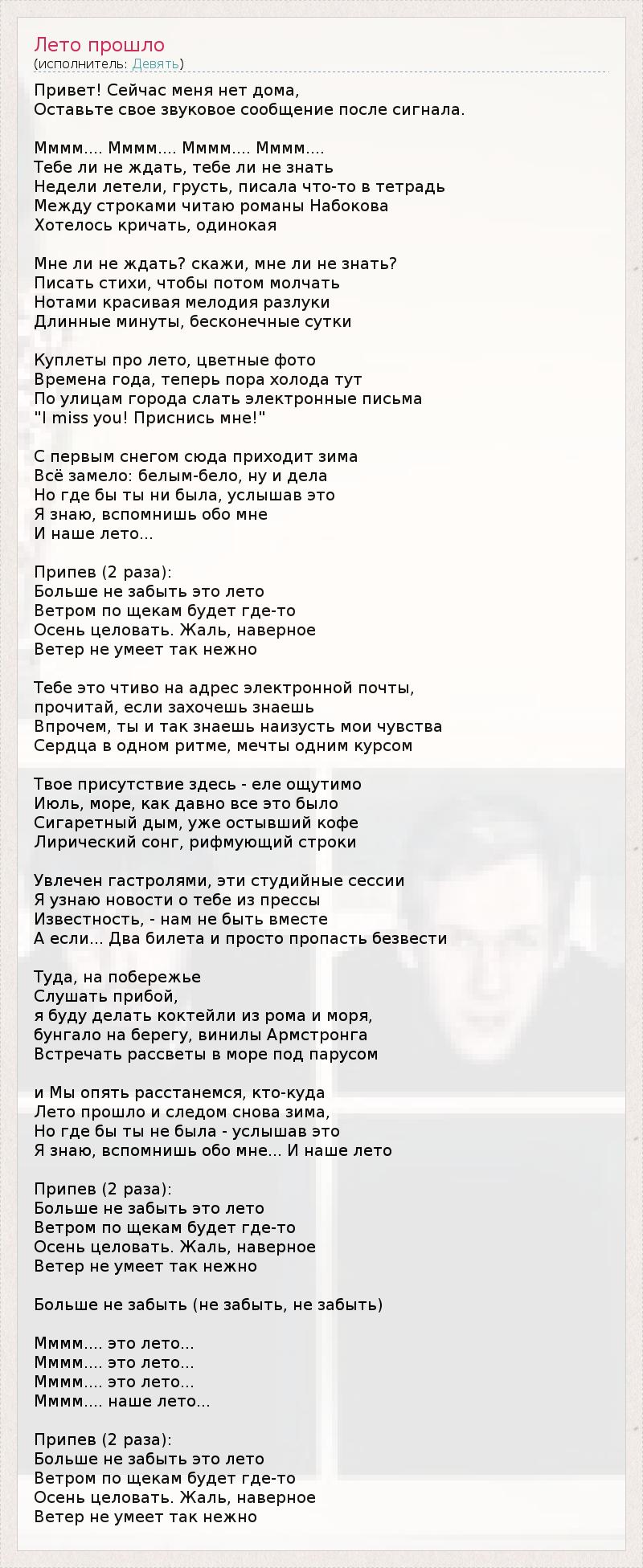 Лето прошло
(исполнитель: Девять)

Привет! Сейчас меня нет дома,
Оставьте свое звуковое сообщение после сигнала.

Мммм.... Мммм.... Мммм.... Мммм....
Тебе ли не ждать, тебе ли не знать
Недели летели, грусть, писала что-то в тетрадь
Между строками читаю романы Набокова
Хотелось кричать, одинокая

Мне ли не ждать? скажи, мне ли не знать?
Писать стихи, чтобы потом молчать
Нотами красивая мелодия разлуки
Длинные минуты, бесконечные сутки

Куплеты про лето, цветные фото
Времена года, теперь пора холода тут
По улицам города слать электронные письма
"I miss you! Приснись мне!"

С первым снегом сюда приходит зима
Всё замело: белым-бело, ну и дела
Но где бы ты ни была, услышав это
Я знаю, вспомнишь обо мне
И наше лето...

Припев (2 раза):
Больше не забыть это лето
Ветром по щекам будет где-то
Осень целовать. Жаль, наверное
Ветер не умеет так нежно

Тебе это чтиво на адрес электронной почты,
прочитай, если захочешь знаешь
Впрочем, ты и так знаешь наизусть мои чувства
Сердца в одном ритме, мечты одним курсом

Твое присутствие здесь - еле ощутимо
Июль, море, как давно все это было
Сигаретный дым, уже остывший кофе
Лирический сонг, рифмующий строки

Увлечен гастролями, эти студийные сессии
Я узнаю новости о тебе из прессы
Известность, - нам не быть вместе
А если... Два билета и просто пропасть безвести

Туда, на побережье
Слушать прибой,
я буду делать коктейли из рома и моря,
бунгало на берегу, винилы Армстронга
Встречать рассветы в море под парусом

и Мы опять расстанемся, кто-куда
Лето прошло и следом снова зима,
Но где бы ты не была - услышав это
Я знаю, вспомнишь обо мне... И наше лето

Припев (2 раза):
Больше не забыть это лето
Ветром по щекам будет где-то
Осень целовать. Жаль, наверное
Ветер не умеет так нежно

Больше не забыть (не забыть, не забыть)

Мммм.... это лето...
Мммм.... это лето...
Мммм.... это лето...
Мммм.... наше лето...

Припев (2 раза):
Больше не забыть это лето
Ветром по щекам будет где-то
Осень целовать. Жаль, наверное
Ветер не умеет так нежно